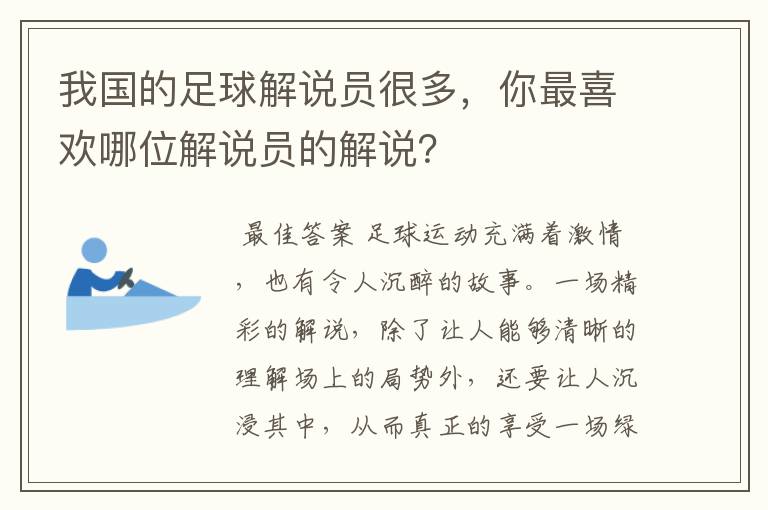 我国的足球解说员很多，你最喜欢哪位解说员的解说?

最佳答案 足球运动充满着激情，也有令人沉醉的故事。一场精彩的解说，除了让人能够清晰的理解场上的局势外，还要让人沉浸其中，从而真正的享受一场绿